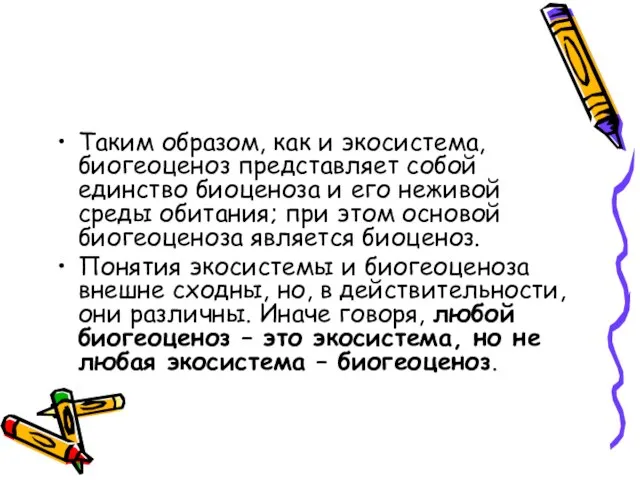 • Таким образом, как и экосистема, биогеоценоз представляет собой единство биоценоза и его неживой среды обитания; при этом основой биогеоценоза является биоценоз.

• Понятия экосистемы и биогеоценоза внешне сходны, но, в действительности, они различны. Иначе говоря, любой биогеоценоз – это экосистема, но не любая экосистема – биогеоценоз.